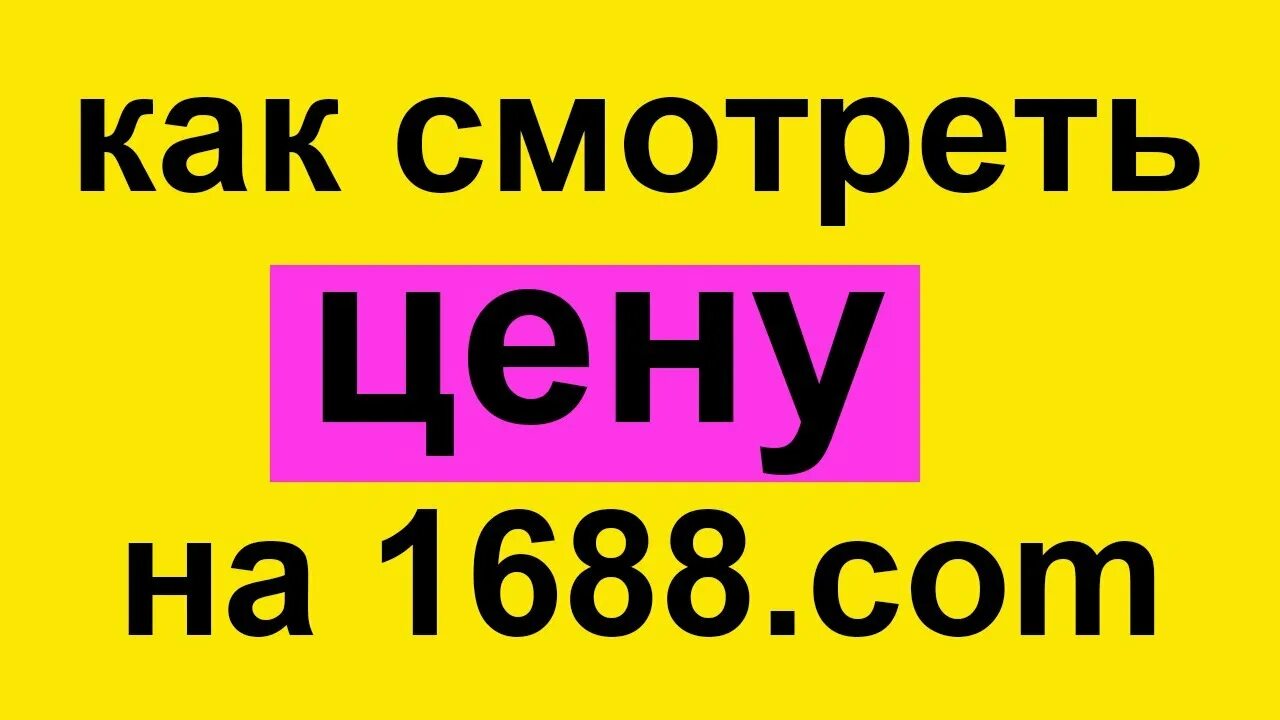 как смотреть
цену
на 1688.com